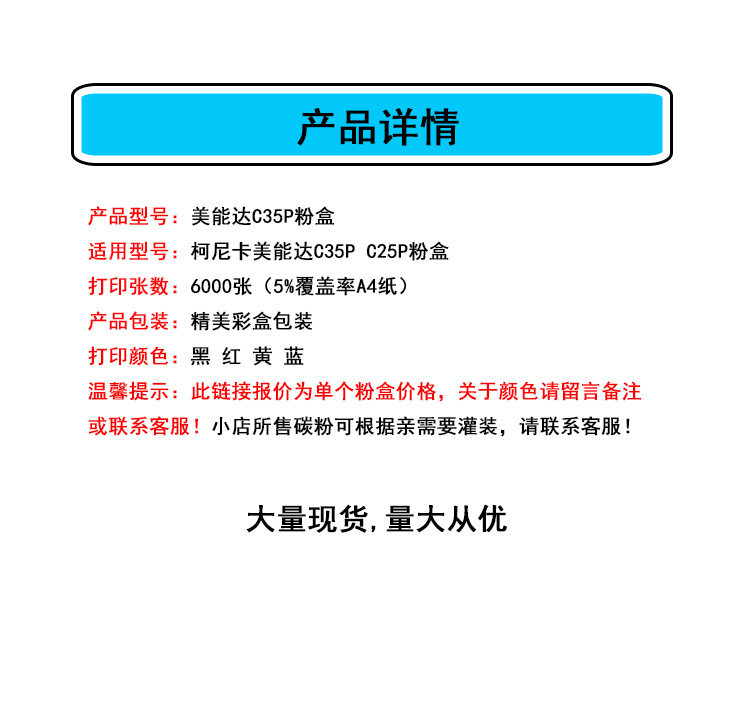 产品详情

产品型号：美能达C35P粉盒

适用型号：柯尼卡美能达C35P C25P粉盒

打印张数：6000张（5%覆盖率A4纸）

产品包装：精美彩盒包装

打印颜色：黑 红 黄 蓝

温馨提示：此链接报价为单个粉盒价格，关于颜色请留言备注或联系客服！小店所售碳粉可根据亲需要灌装，请联系客服！

大量现货，量大从优